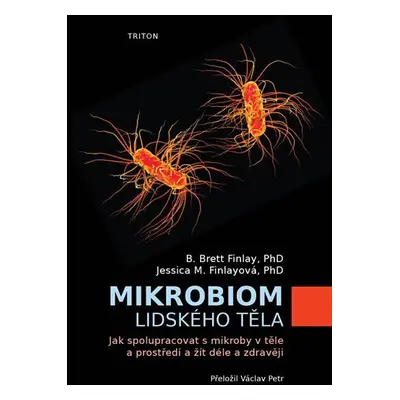 TRITON

B. Brett Finlay, PhD
Jessica M. Finlayová, PhD

MIKROBIOM
LIDSKÉHO TĚLA

Jak spolupracovat s mikroby v těle a prostředí a žít déle a zdravěji

Přeložil Václav Petr